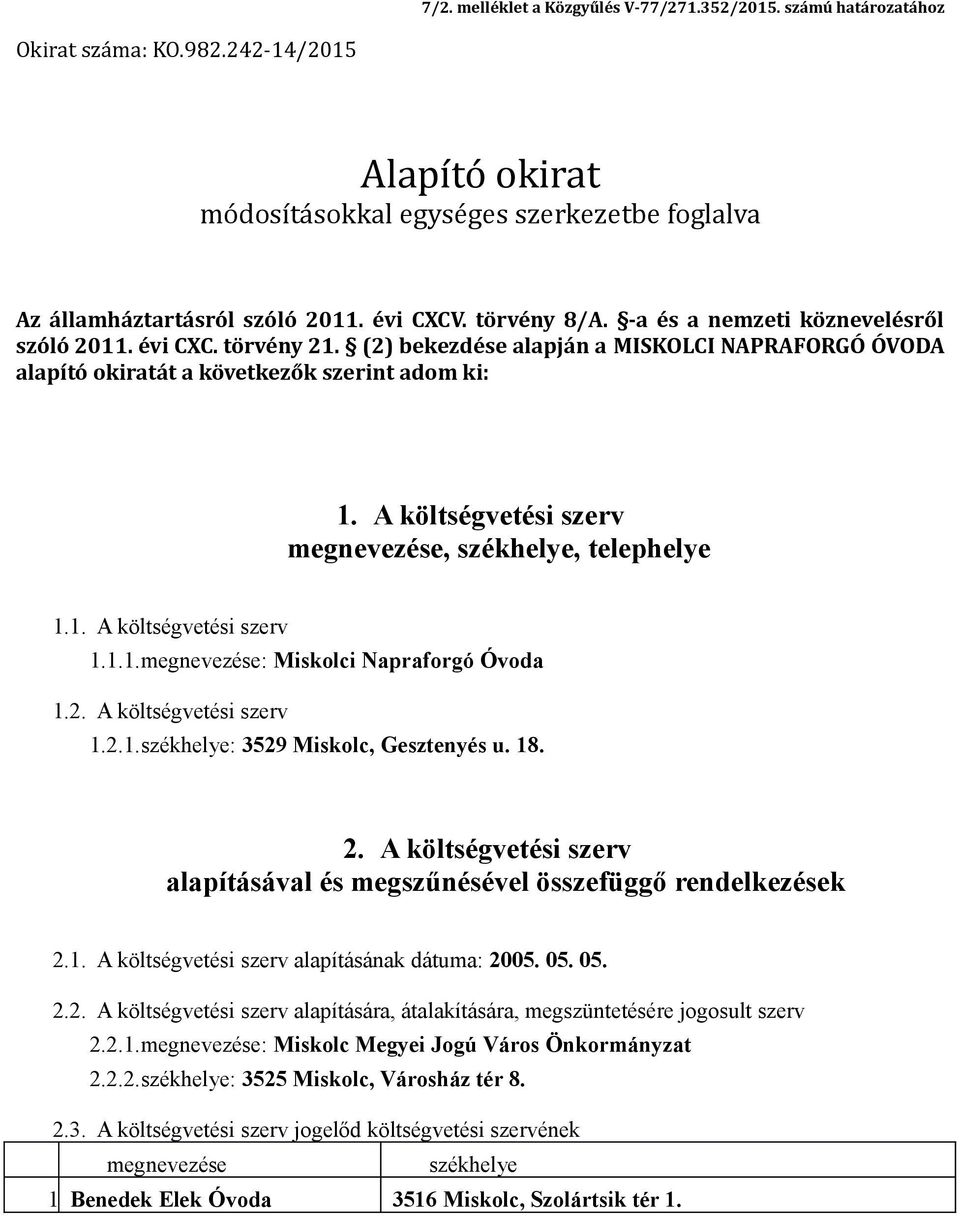 7/2. melléklet a Közgyűlés V-77/271.352/2015. számú határozatához

Okirat száma: KO.982.242-14/2015

Alapító okirat
módosításokkal egységes szerkezetbe foglalva

Az államháztartásról szóló 2011. évi CXCV. törvény 8/A. §-a és a nemzeti köznevelésről szóló 2011. évi CXC. törvény 21. § (2) bekezdése alapján a MISKOLCI NAPRAFORGÓ ÓVODA alapító okiratát a következők szerint adom ki:

1. A költségvetési szerv
megnevezése, székhelye, telephelye

1.1. A költségvetési szerv
1.1.1.megnevezése: Miskolci Napraforgó Óvoda

1.2. A költségvetési szerv
1.2.1.székhelye: 3529 Miskolc, Gesztenyés u. 18.

2. A költségvetési szerv
alapításával és megszűnésével összefüggő rendelkezések

2.1. A költségvetési szerv alapításának dátuma: 2005. 05. 05.

2.2. A költségvetési szerv alapítására, átalakítására, megszüntetésére jogosult szerv
2.2.1.megnevezése: Miskolc Megyei Jogú Város Önkormányzat
2.2.2.székhelye: 3525 Miskolc, Városház tér 8.

2.3. A költségvetési szerv jogelőd költségvetési szervének

| | megnevezése | székhelye |
|---|---|---|
| 1 | Benedek Elek Óvoda | 3516 Miskolc, Szolártsik tér 1. |